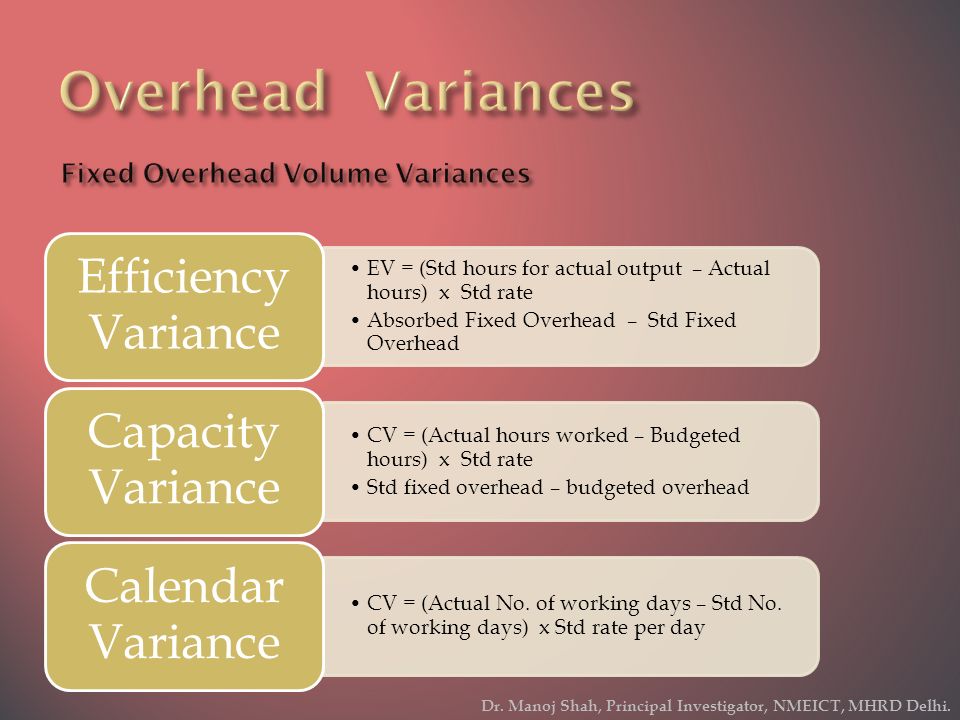 Overhead Variances

Fixed Overhead Volume Variances

Efficiency Variance

• EV = (Std hours for actual output – Actual hours) x Std rate
• Absorbed Fixed Overhead – Std Fixed Overhead

Capacity Variance

• CV = (Actual hours worked – Budgeted hours) x Std rate
• Std fixed overhead – budgeted overhead

Calendar Variance

• CV = (Actual No. of working days – Std No. of working days) x Std rate per day

Dr. Manoj Shah, Principal Investigator, NMEICT, MHRD Delhi.